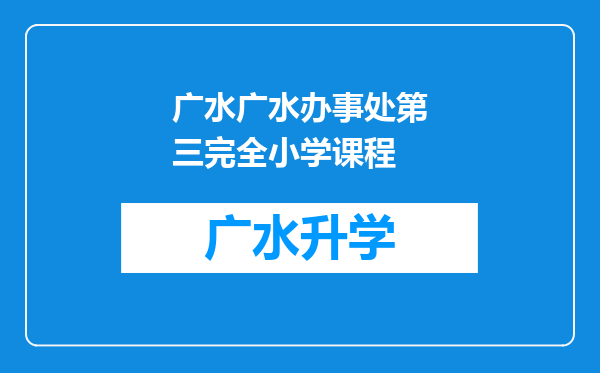 广水广水办事处第三完全小学课程

广水升学